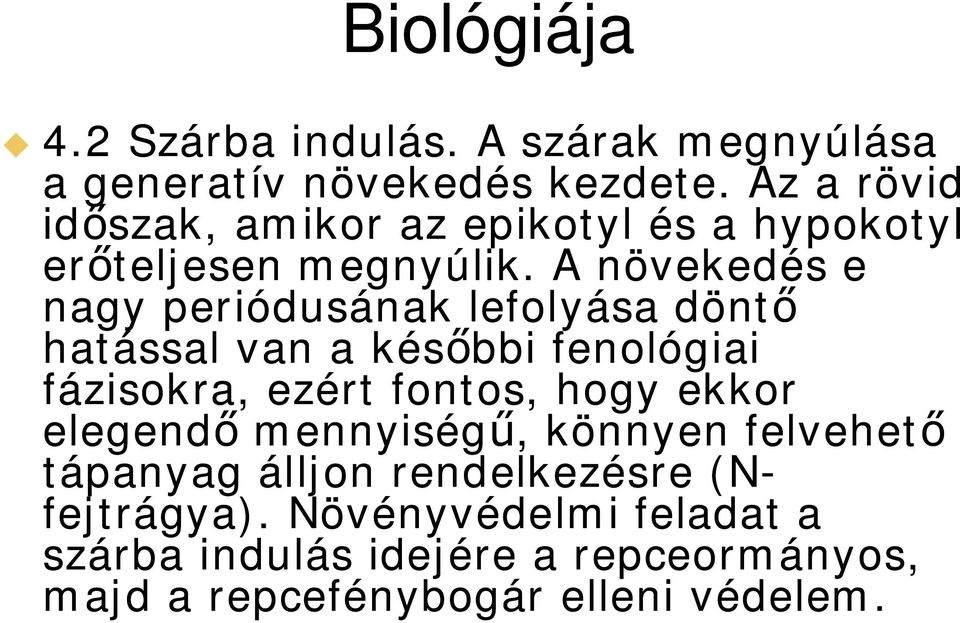 Biológiája

4.2 Szárba indulás. A szárak megnyúlása a generatív növekedés kezdete. Az a rövid időszak, amikor az epikotyl és a hypokotyl erőteljesen megnyúlik. A növekedés e nagy periódusának lefolyása döntő hatással van a későbbi fenológiai fázisokra, ezért fontos, hogy ekkor elegendő mennyiségű, könnyen felvehető tápanyag álljon rendelkezésre (N-fejtrágya). Növényvédelmi feladat a szárba indulás idejére a repceormányos, majd a repcefénybogár elleni védelem.